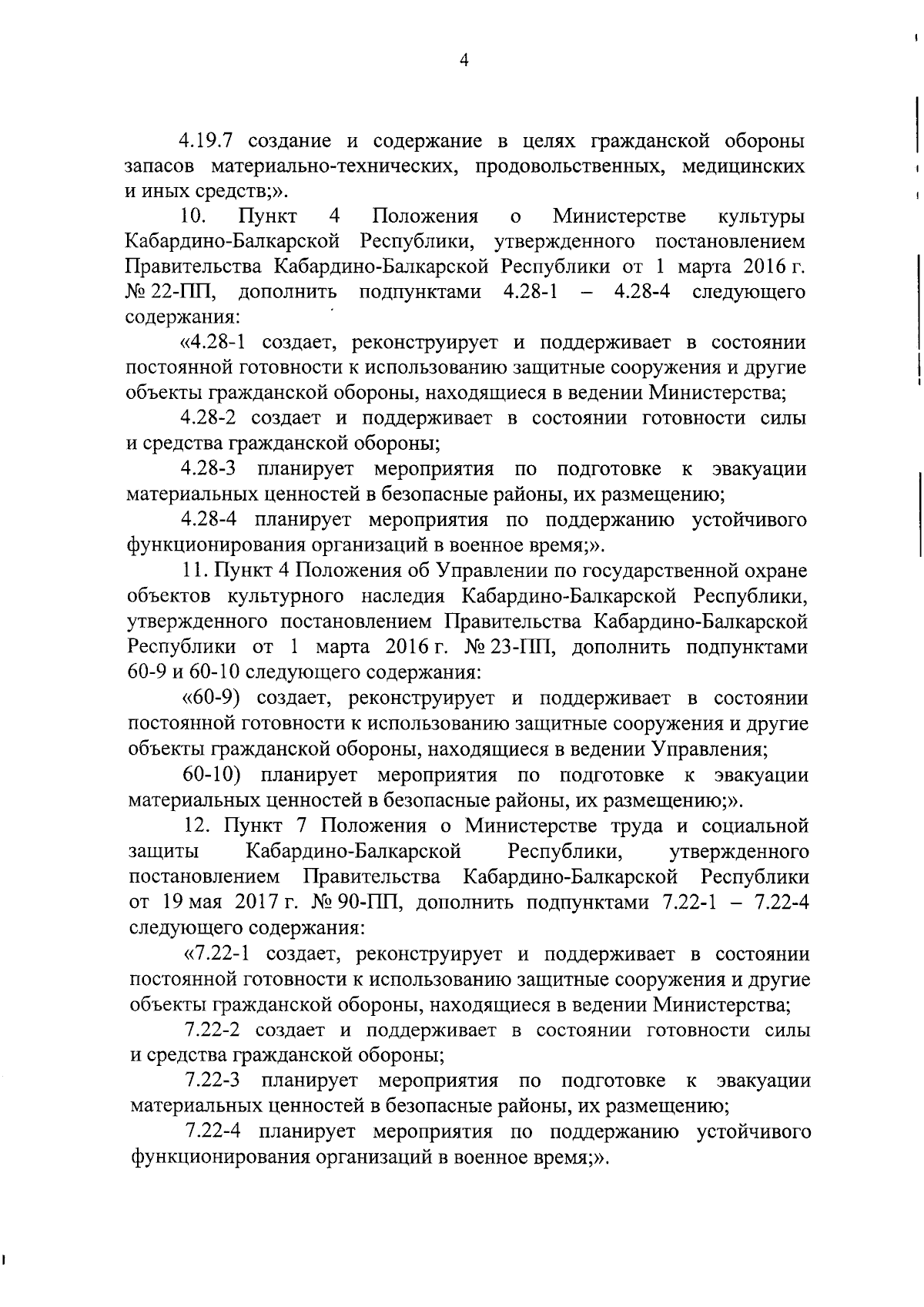 4

4.19.7 создание и содержание в целях гражданской обороны запасов материально-технических, продовольственных, медицинских и иных средств;».

10. Пункт 4 Положения о Министерстве культуры Кабардино-Балкарской Республики, утвержденного постановлением Правительства Кабардино-Балкарской Республики от 1 марта 2016 г. № 22-ПП, дополнить подпунктами 4.28-1 – 4.28-4 следующего содержания:

«4.28-1 создает, реконструирует и поддерживает в состоянии постоянной готовности к использованию защитные сооружения и другие объекты гражданской обороны, находящиеся в ведении Министерства;

4.28-2 создает и поддерживает в состоянии готовности силы и средства гражданской обороны;

4.28-3 планирует мероприятия по подготовке к эвакуации материальных ценностей в безопасные районы, их размещению;

4.28-4 планирует мероприятия по поддержанию устойчивого функционирования организаций в военное время;».

11. Пункт 4 Положения об Управлении по государственной охране объектов культурного наследия Кабардино-Балкарской Республики, утвержденного постановлением Правительства Кабардино-Балкарской Республики от 1 марта 2016 г. № 23-ПП, дополнить подпунктами 60-9 и 60-10 следующего содержания:

«60-9) создает, реконструирует и поддерживает в состоянии постоянной готовности к использованию защитные сооружения и другие объекты гражданской обороны, находящиеся в ведении Управления;

60-10) планирует мероприятия по подготовке к эвакуации материальных ценностей в безопасные районы, их размещению;».

12. Пункт 7 Положения о Министерстве труда и социальной защиты Кабардино-Балкарской Республики, утвержденного постановлением Правительства Кабардино-Балкарской Республики от 19 мая 2017 г. № 90-ПП, дополнить подпунктами 7.22-1 – 7.22-4 следующего содержания:

«7.22-1 создает, реконструирует и поддерживает в состоянии постоянной готовности к использованию защитные сооружения и другие объекты гражданской обороны, находящиеся в ведении Министерства;

7.22-2 создает и поддерживает в состоянии готовности силы и средства гражданской обороны;

7.22-3 планирует мероприятия по подготовке к эвакуации материальных ценностей в безопасные районы, их размещению;

7.22-4 планирует мероприятия по поддержанию устойчивого функционирования организаций в военное время;».